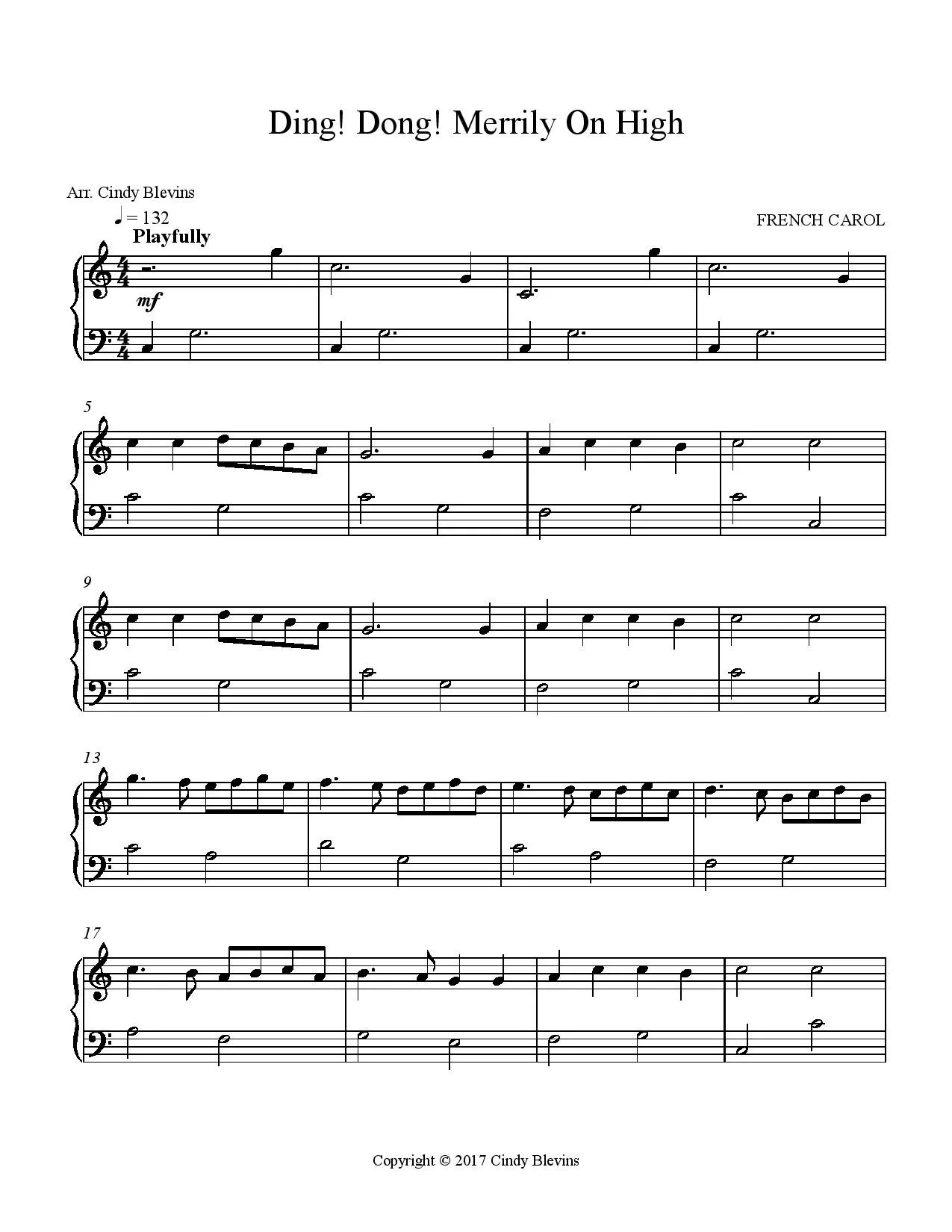 Ding! Dong! Merrily On High

Arr. Cindy Blevins

♩ = 132

Playfully

FRENCH CAROL

mf

5

9

13

17

Copyright © 2017 Cindy Blevins